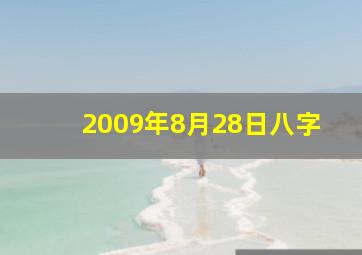 2009年8月28日八字